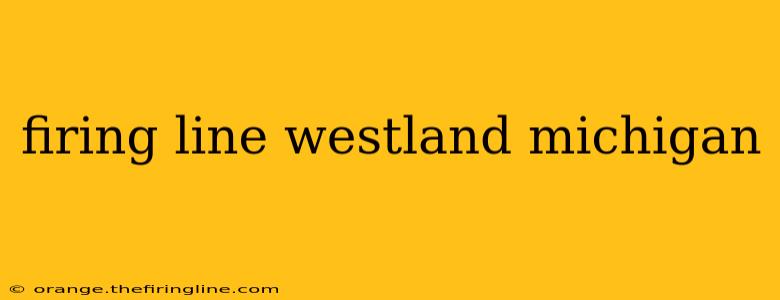 firing line westland michigan

© orange.thefiringline.com